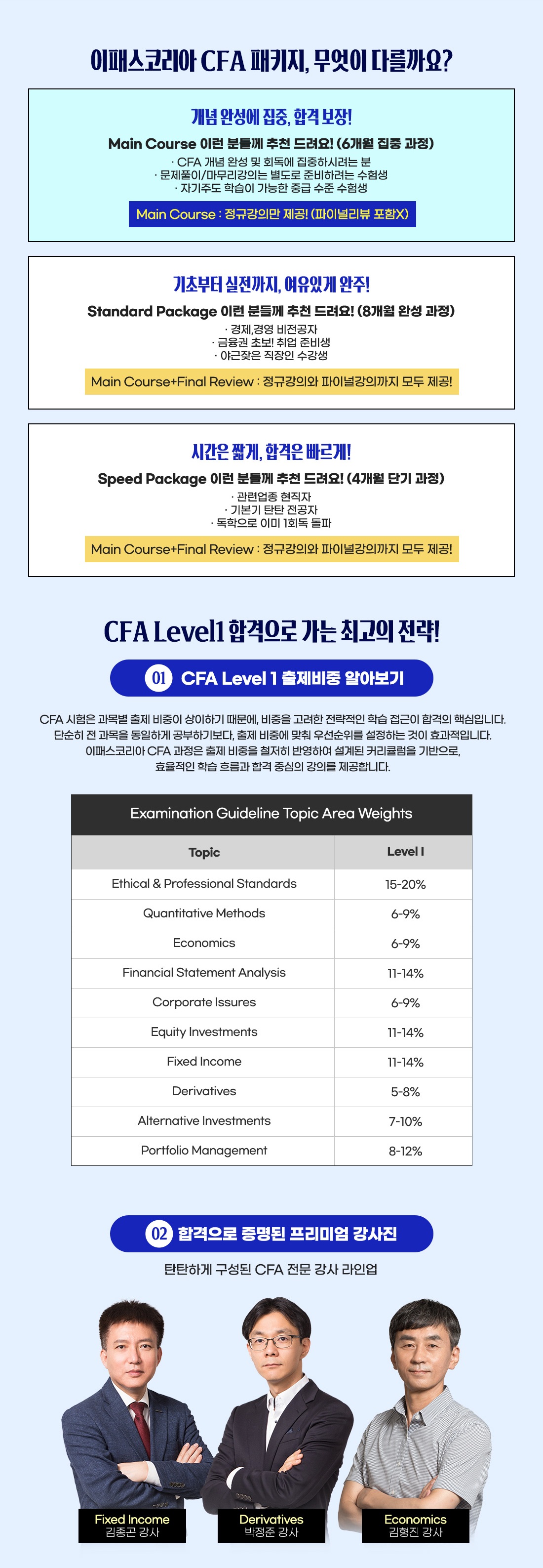 이패스코리아 CFA 패키지, 무엇이 다를까요?

개념 완성에 집중, 합격 보장!

Main Course 이런 분들께 추천 드려요! (6개월 집중 과정)

· CFA 개념 완성 및 회독에 집중하시려는 분
· 문제풀이/마무리강의는 별도로 준비하려는 수험생
· 자기주도 학습이 가능한 중급 수준 수험생

Main Course : 정규강의만 제공! (파이널리뷰 포함X)

기초부터 실전까지, 여유있게 완주!

Standard Package 이런 분들께 추천 드려요! (8개월 완성 과정)

· 경제,경영 비전공자
· 금융권 초보! 취업 준비생
· 야근잦은 직장인 수강생

Main Course+Final Review : 정규강의와 파이널강의까지 모두 제공!

시간은 짧게, 합격은 빠르게!

Speed Package 이런 분들께 추천 드려요! (4개월 단기 과정)

· 관련업종 현직자
· 기본기 탄탄 전공자
· 독학으로 이미 1회독 돌파

Main Course+Final Review : 정규강의와 파이널강의까지 모두 제공!

CFA Level1 합격으로 가는 최고의 전략!

01 CFA Level 1 출제비중 알아보기

CFA 시험은 과목별 출제 비중이 상이하기 때문에, 비중을 고려한 전략적인 학습 접근이 합격의 핵심입니다. 단순히 전 과목을 동일하게 공부하기보다, 출제 비중에 맞춰 우선순위를 설정하는 것이 효과적입니다. 이패스코리아 CFA 과정은 출제 비중을 철저히 반영하여 설계된 커리큘럼을 기반으로, 효율적인 학습 흐름과 합격 중심의 강의를 제공합니다.

Examination Guideline Topic Area Weights

| Topic | Level I |
|---|---|
| Ethical & Professional Standards | 15-20% |
| Quantitative Methods | 6-9% |
| Economics | 6-9% |
| Financial Statement Analysis | 11-14% |
| Corporate Issures | 6-9% |
| Equity Investments | 11-14% |
| Fixed Income | 11-14% |
| Derivatives | 5-8% |
| Alternative Investments | 7-10% |
| Portfolio Management | 8-12% |

02 합격으로 증명된 프리미엄 강사진

탄탄하게 구성된 CFA 전문 강사 라인업

Fixed Income
김종곤 강사

Derivatives
박정준 강사

Economics
김형진 강사